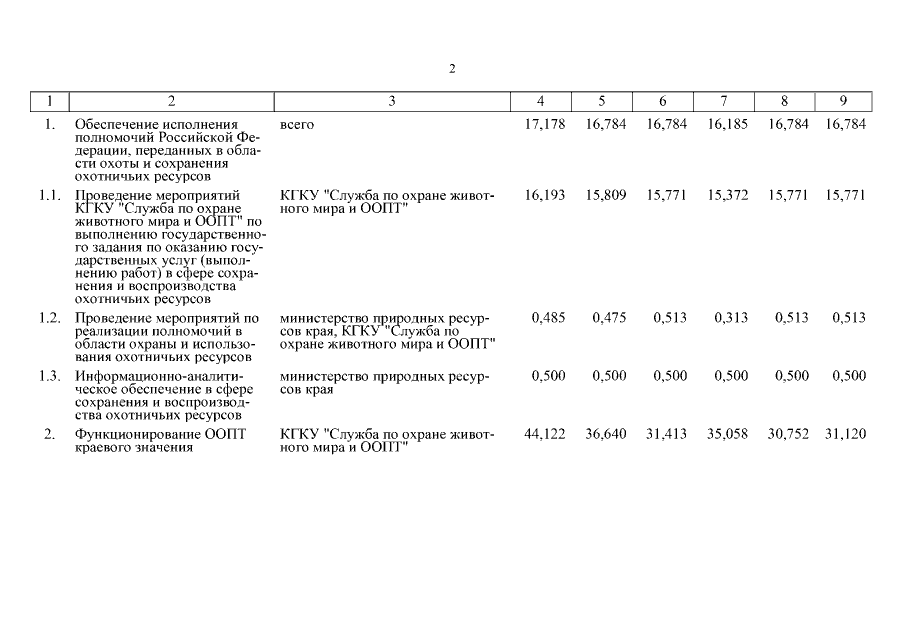 2

| 1 | 2 | 3 | 4 | 5 | 6 | 7 | 8 | 9 |
|---|---|---|---|---|---|---|---|---|
| 1. | Обеспечение исполнения полномочий Российской Федерации, переданных в области охоты и сохранения охотничьих ресурсов | всего | 17,178 | 16,784 | 16,784 | 16,185 | 16,784 | 16,784 |
| 1.1. | Проведение мероприятий КГКУ "Служба по охране животного мира и ООПТ" по выполнению государственного задания по оказанию государственных услуг (выполнению работ) в сфере сохранения и воспроизводства охотничьих ресурсов | КГКУ "Служба по охране животного мира и ООПТ" | 16,193 | 15,809 | 15,771 | 15,372 | 15,771 | 15,771 |
| 1.2. | Проведение мероприятий по реализации полномочий в области охраны и использования охотничьих ресурсов | министерство природных ресурсов края, КГКУ "Служба по охране животного мира и ООПТ" | 0,485 | 0,475 | 0,513 | 0,313 | 0,513 | 0,513 |
| 1.3. | Информационно-аналитическое обеспечение в сфере сохранения и воспроизводства охотничьих ресурсов | министерство природных ресурсов края | 0,500 | 0,500 | 0,500 | 0,500 | 0,500 | 0,500 |
| 2. | Функционирование ООПТ краевого значения | КГКУ "Служба по охране животного мира и ООПТ" | 44,122 | 36,640 | 31,413 | 35,058 | 30,752 | 31,120 |